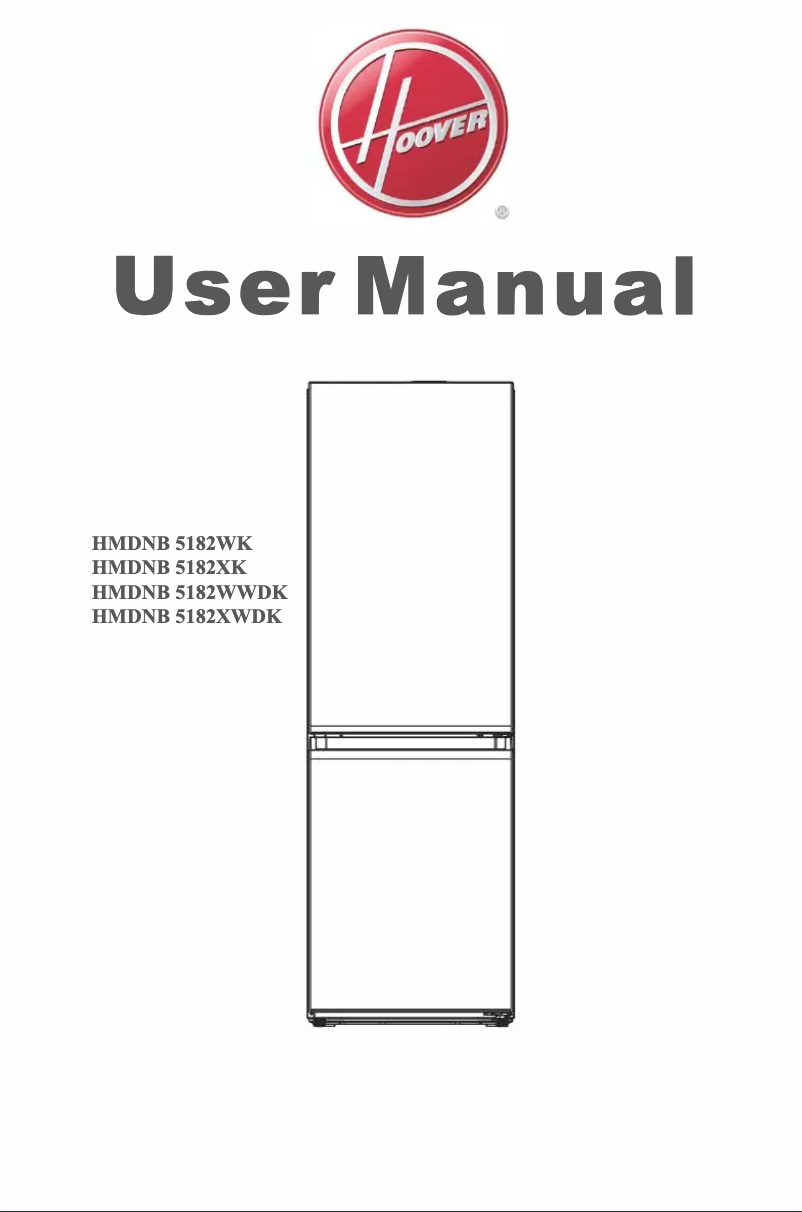 HOOVER
®

User Manual

HMDNB 5182WK
HMDNB 5182XK
HMDNB 5182WWDK
HMDNB 5182XWDK